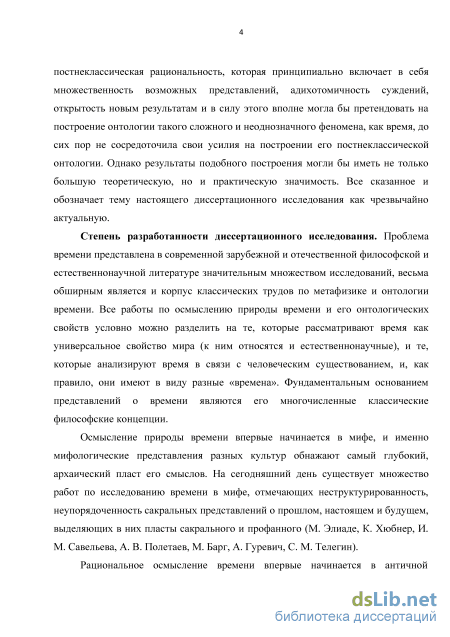 4

постнеклассическая рациональность, которая принципиально включает в себя множественность возможных представлений, адихотомичность суждений, открытость новым результатам и в силу этого вполне могла бы претендовать на построение онтологии такого сложного и неоднозначного феномена, как время, до сих пор не сосредоточила свои усилия на построении его постнеклассической онтологии. Однако результаты подобного построения могли бы иметь не только большую теоретическую, но и практическую значимость. Все сказанное и обозначает тему настоящего диссертационного исследования как чрезвычайно актуальную.

Степень разработанности диссертационного исследования. Проблема времени представлена в современной зарубежной и отечественной философской и естественнонаучной литературе значительным множеством исследований, весьма обширным является и корпус классических трудов по метафизике и онтологии времени. Все работы по осмыслению природы времени и его онтологических свойств условно можно разделить на те, которые рассматривают время как универсальное свойство мира (к ним относятся и естественнонаучные), и те, которые анализируют время в связи с человеческим существованием, и, как правило, они имеют в виду разные «времена». Фундаментальным основанием представлений о времени являются его многочисленные классические философские концепции.

Осмысление природы времени впервые начинается в мифе, и именно мифологические представления разных культур обнажают самый глубокий, архаический пласт его смыслов. На сегодняшний день существует множество работ по исследованию времени в мифе, отмечающих неструктурированность, неупорядоченность сакральных представлений о прошлом, настоящем и будущем, выделяющих в них пласты сакрального и профанного (М. Элиаде, К. Хюбнер, И. М. Савельева, А. В. Полетаев, М. Барг, А. Гуревич, С. М. Телегин).

Рациональное осмысление времени впервые начинается в античной

dsLib.net
библиотека диссертаций